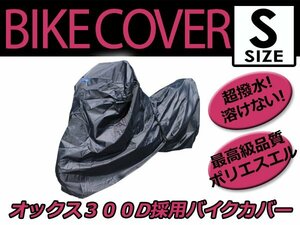 BIKE COVER

S
SIZE

超撥水!
溶けない!

最高級品質
ポリエスエル

オックス３００D採用バイクカバー